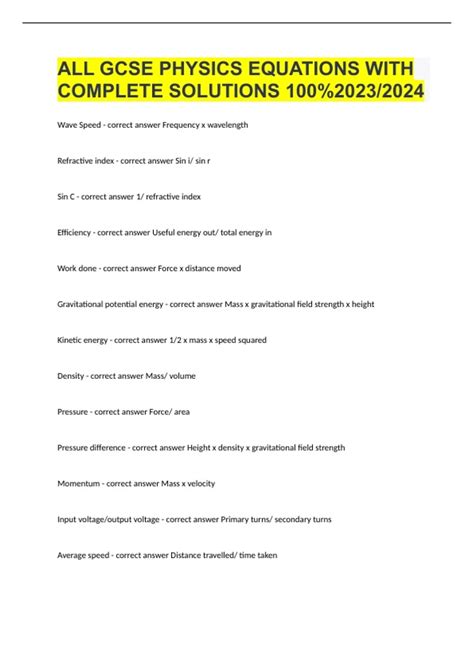 ALL GCSE PHYSICS EQUATIONS WITH COMPLETE SOLUTIONS 100%2023/2024

Wave Speed - correct answer Frequency x wavelength

Refractive index - correct answer Sin i/ sin r

Sin C - correct answer 1/ refractive index

Efficiency - correct answer Useful energy out/ total energy in

Work done - correct answer Force x distance moved

Gravitational potential energy - correct answer Mass x gravitational field strength x height

Kinetic energy - correct answer 1/2 x mass x speed squared

Density - correct answer Mass/ volume

Pressure - correct answer Force/ area

Pressure difference - correct answer Height x density x gravitational field strength

Momentum - correct answer Mass x velocity

Input voltage/output voltage - correct answer Primary turns/ secondary turns

Average speed - correct answer Distance travelled/ time taken